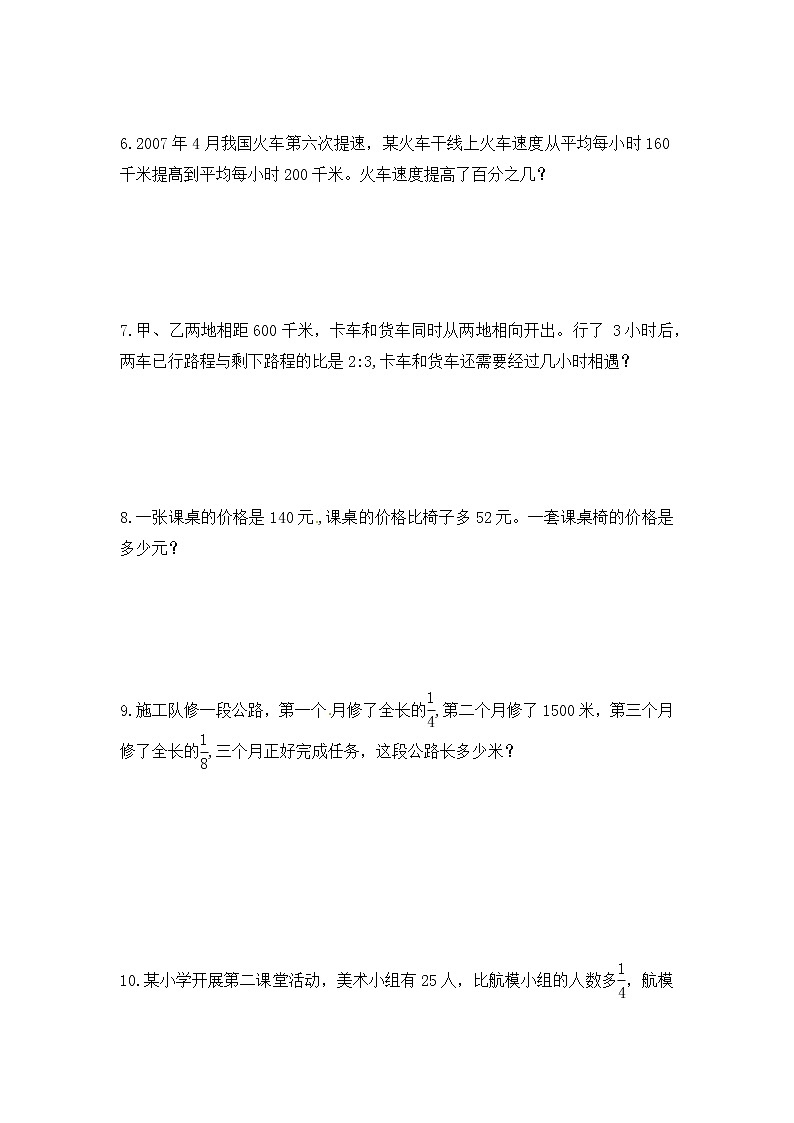 6.2007年4月我国火车第六次提速，某火车干线上火车速度从平均每小时160千米提高到平均每小时200千米。火车速度提高了百分之几？

7.甲、乙两地相距600千米，卡车和货车同时从两地相向开出。行了 3小时后，两车已行路程与剩下路程的比是2:3,卡车和货车还需要经过几小时相遇？

8.一张课桌的价格是140元,课桌的价格比椅子多52元。一套课桌椅的价格是多少元？

9.施工队修一段公路，第一个月修了全长的$\frac{1}{4}$,第二个月修了1500米，第三个月修了全长的$\frac{1}{8}$,三个月正好完成任务，这段公路长多少米？

10.某小学开展第二课堂活动，美术小组有25人，比航模小组的人数多$\frac{1}{4}$，航模